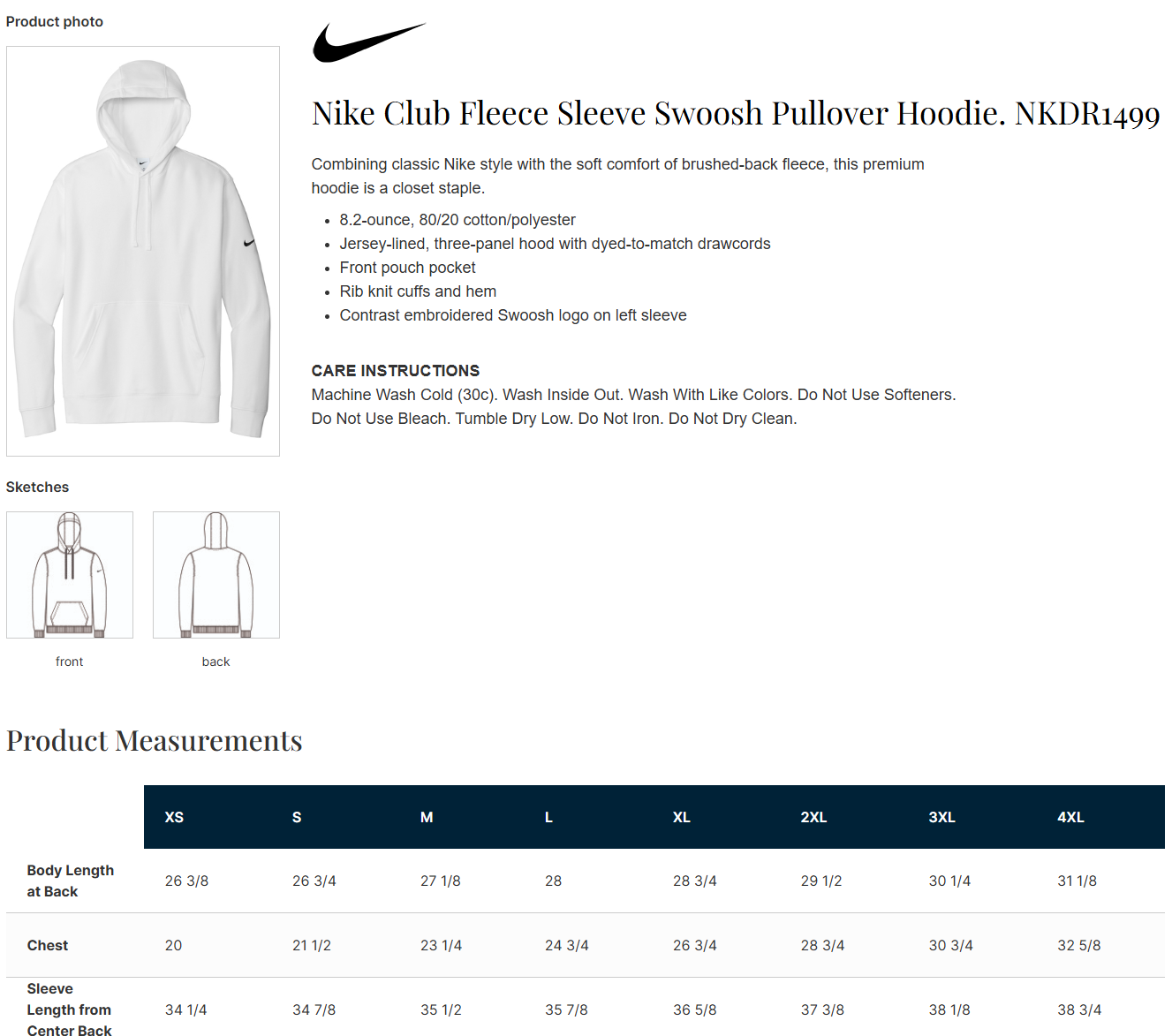 Product photo

Nike Club Fleece Sleeve Swoosh Pullover Hoodie. NKDR1499

Combining classic Nike style with the soft comfort of brushed-back fleece, this premium hoodie is a closet staple.

- 8.2-ounce, 80/20 cotton/polyester
- Jersey-lined, three-panel hood with dyed-to-match drawcords
- Front pouch pocket
- Rib knit cuffs and hem
- Contrast embroidered Swoosh logo on left sleeve

CARE INSTRUCTIONS
Machine Wash Cold (30c). Wash Inside Out. Wash With Like Colors. Do Not Use Softeners. Do Not Use Bleach. Tumble Dry Low. Do Not Iron. Do Not Dry Clean.

Sketches

front

back

Product Measurements

| | XS | S | M | L | XL | 2XL | 3XL | 4XL |
|---|---|---|---|---|---|---|---|---|
| Body Length at Back | 26 3/8 | 26 3/4 | 27 1/8 | 28 | 28 3/4 | 29 1/2 | 30 1/4 | 31 1/8 |
| Chest | 20 | 21 1/2 | 23 1/4 | 24 3/4 | 26 3/4 | 28 3/4 | 30 3/4 | 32 5/8 |
| Sleeve Length from Center Back | 34 1/4 | 34 7/8 | 35 1/2 | 35 7/8 | 36 5/8 | 37 3/8 | 38 1/8 | 38 3/4 |